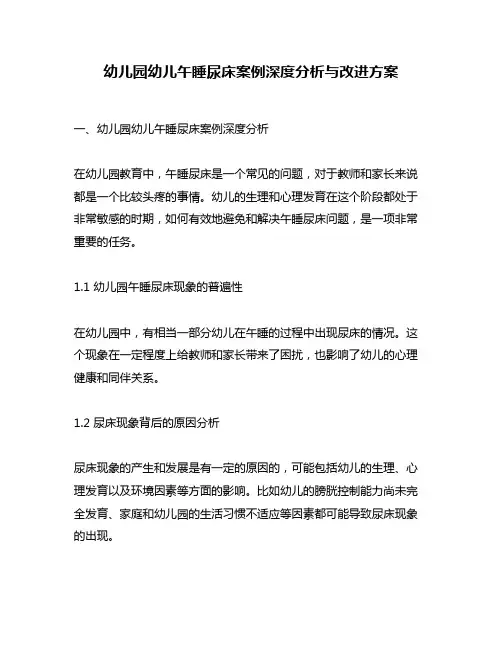 幼儿园幼儿午睡尿床案例深度分析与改进方案

一、幼儿园幼儿午睡尿床案例深度分析

在幼儿园教育中，午睡尿床是一个常见的问题，对于教师和家长来说都是一个比较头疼的事情。幼儿的生理和心理发育在这个阶段都处于非常敏感的时期，如何有效地避免和解决午睡尿床问题，是一项非常重要的任务。

1.1 幼儿园午睡尿床现象的普遍性

在幼儿园中，有相当一部分幼儿在午睡的过程中出现尿床的情况。这个现象在一定程度上给教师和家长带来了困扰，也影响了幼儿的心理健康和同伴关系。

1.2 尿床现象背后的原因分析

尿床现象的产生和发展是有一定的原因的，可能包括幼儿的生理、心理发育以及环境因素等方面的影响。比如幼儿的膀胱控制能力尚未完全发育、家庭和幼儿园的生活习惯不适应等因素都可能导致尿床现象的出现。